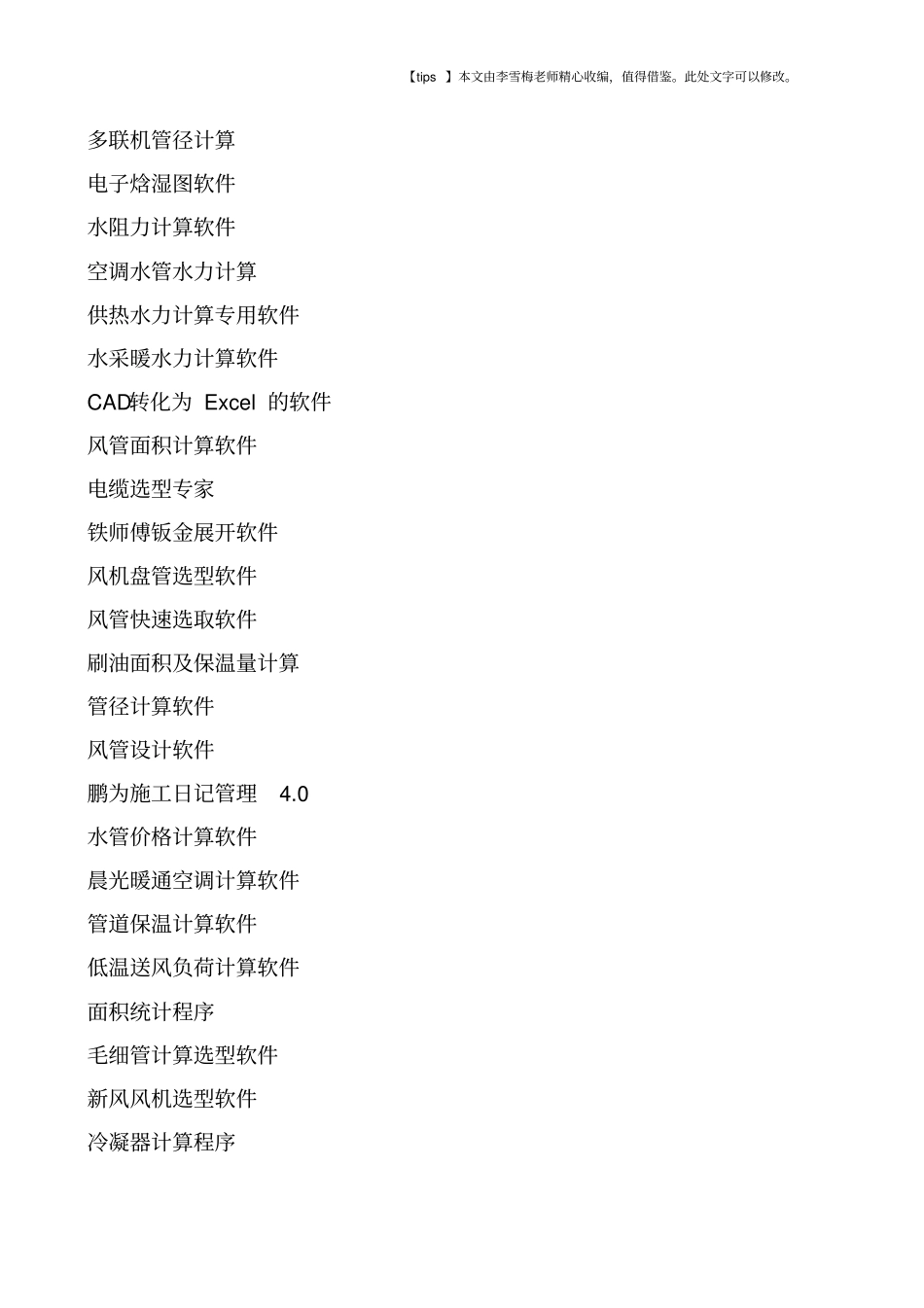 【tips 】本文由李雪梅老师精心收编，值得借鉴。此处文字可以修改。

多联机管径计算

电子焓湿图软件

水阻力计算软件

空调水管水力计算

供热水力计算专用软件

水采暖水力计算软件

CAD转化为 Excel 的软件

风管面积计算软件

电缆选型专家

铁师傅钣金展开软件

风机盘管选型软件

风管快速选取软件

刷油面积及保温量计算

管径计算软件

风管设计软件

鹏为施工日记管理 4.0

水管价格计算软件

晨光暖通空调计算软件

管道保温计算软件

低温送风负荷计算软件

面积统计程序

毛细管计算选型软件

新风风机选型软件

冷凝器计算程序